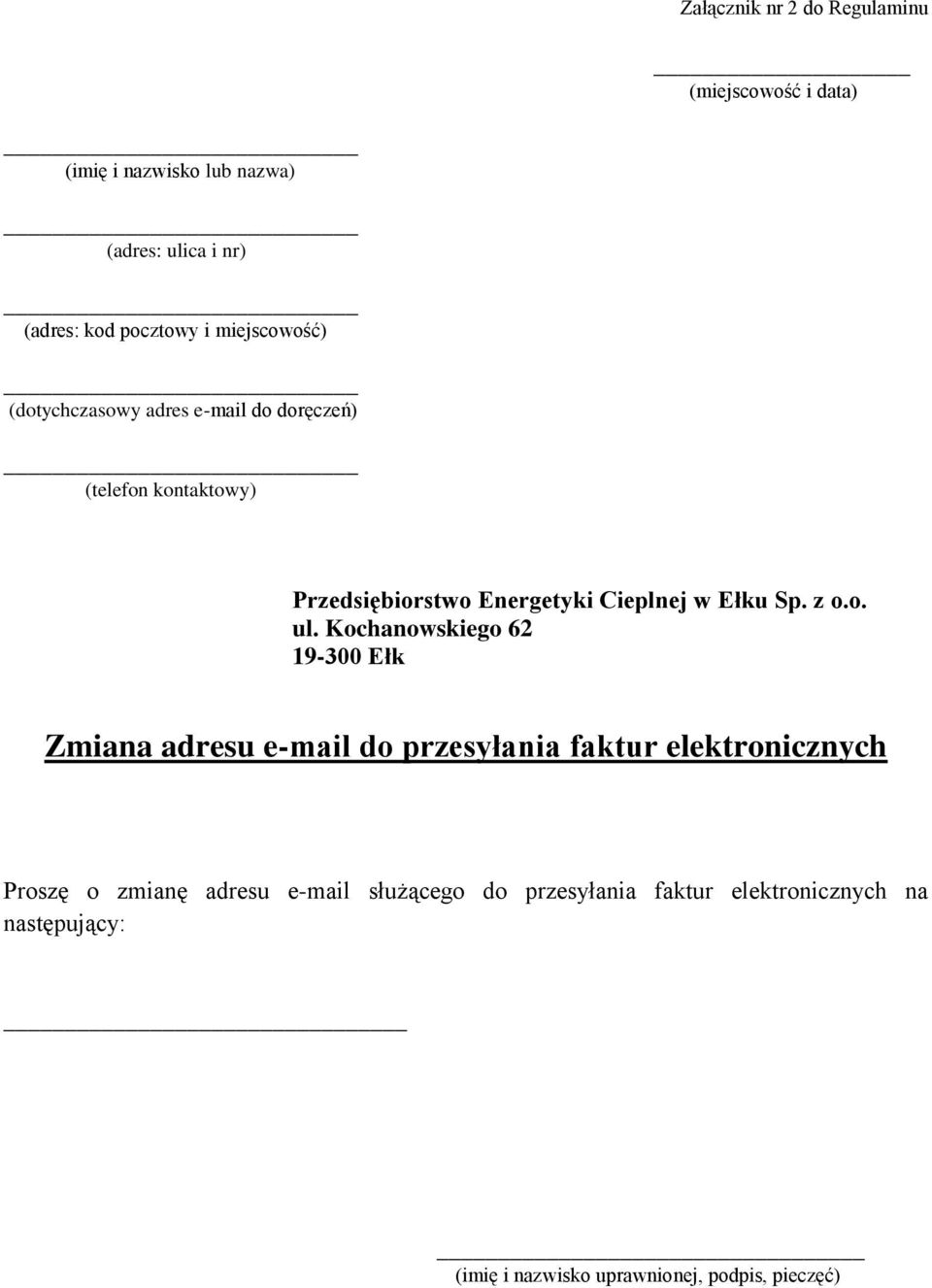 Załącznik nr 2 do Regulaminu

(miejscowość i data)

(imię i nazwisko lub nazwa)

(adres: ulica i nr)

(adres: kod pocztowy i miejscowość)

(dotychczasowy adres e-mail do doręczeń)

(telefon kontaktowy)

Przedsiębiorstwo Energetyki Cieplnej w Ełku Sp. z o.o.
ul. Kochanowskiego 62
19-300 Ełk

Zmiana adresu e-mail do przesyłania faktur elektronicznych

Proszę o zmianę adresu e-mail służącego do przesyłania faktur elektronicznych na następujący:

(imię i nazwisko uprawnionej, podpis, pieczęć)